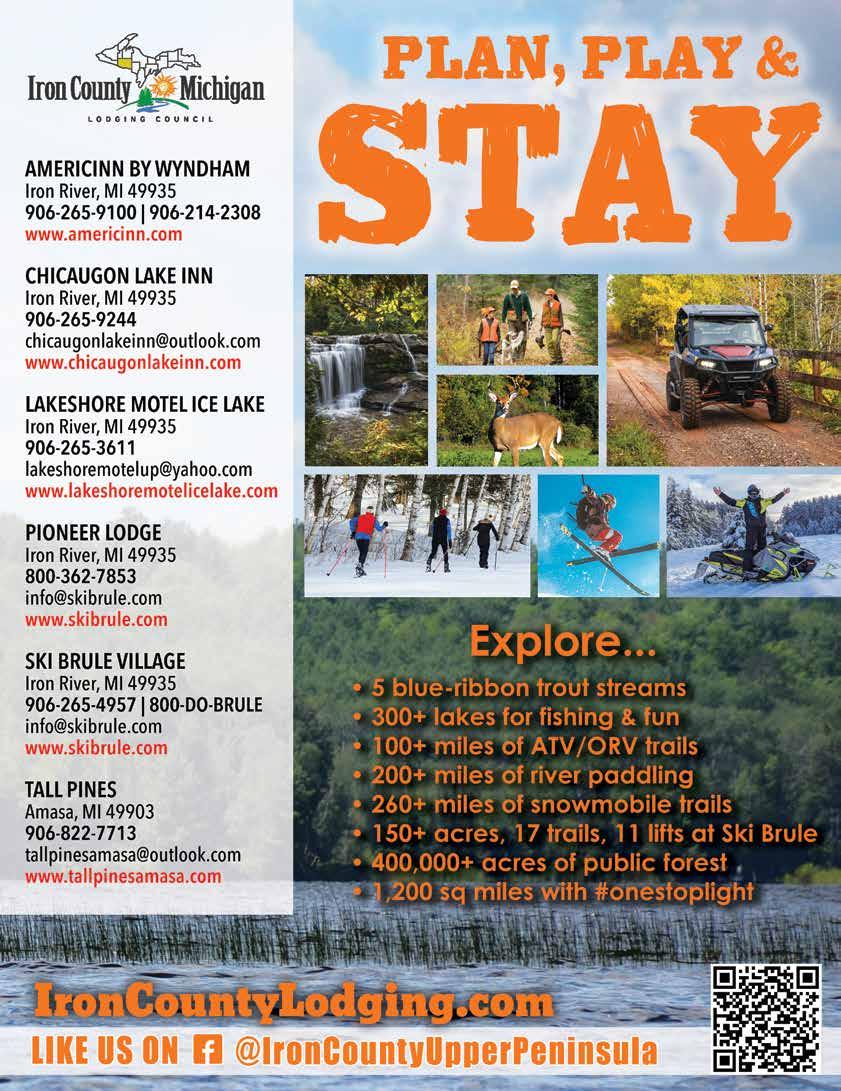 Iron County Michigan
LODGING COUNCIL

AMERICINN BY WYNDHAM
Iron River, MI 49935
906-265-9100 | 906-214-2308
www.americinn.com

CHICAUGON LAKE INN
Iron River, MI 49935
906-265-9244
chicaugonlakeinn@outlook.com
www.chicaugonlakeinn.com

LAKESHORE MOTEL ICE LAKE
Iron River, MI 49935
906-265-3611
lakeshoremotelup@yahoo.com
www.lakeshoremotelicelake.com

PIONEER LODGE
Iron River, MI 49935
800-362-7853
info@skibrule.com
www.skibrule.com

SKI BRULE VILLAGE
Iron River, MI 49935
906-265-4957 | 800-DO-BRULE
info@skibrule.com
www.skibrule.com

TALL PINES
Amasa, MI 49903
906-822-7713
tallpinesamasa@outlook.com
www.tallpinesamasa.com

PLAN, PLAY &
STAY

Explore...
• 5 blue-ribbon trout streams
• 300+ lakes for fishing & fun
• 100+ miles of ATV/ORV trails
• 200+ miles of river paddling
• 260+ miles of snowmobile trails
• 150+ acres, 17 trails, 11 lifts at Ski Brule
• 400,000+ acres of public forest
• 1,200 sq miles with #onestoplight

IronCountyLodging.com
LIKE US ON @IronCountyUpperPeninsula